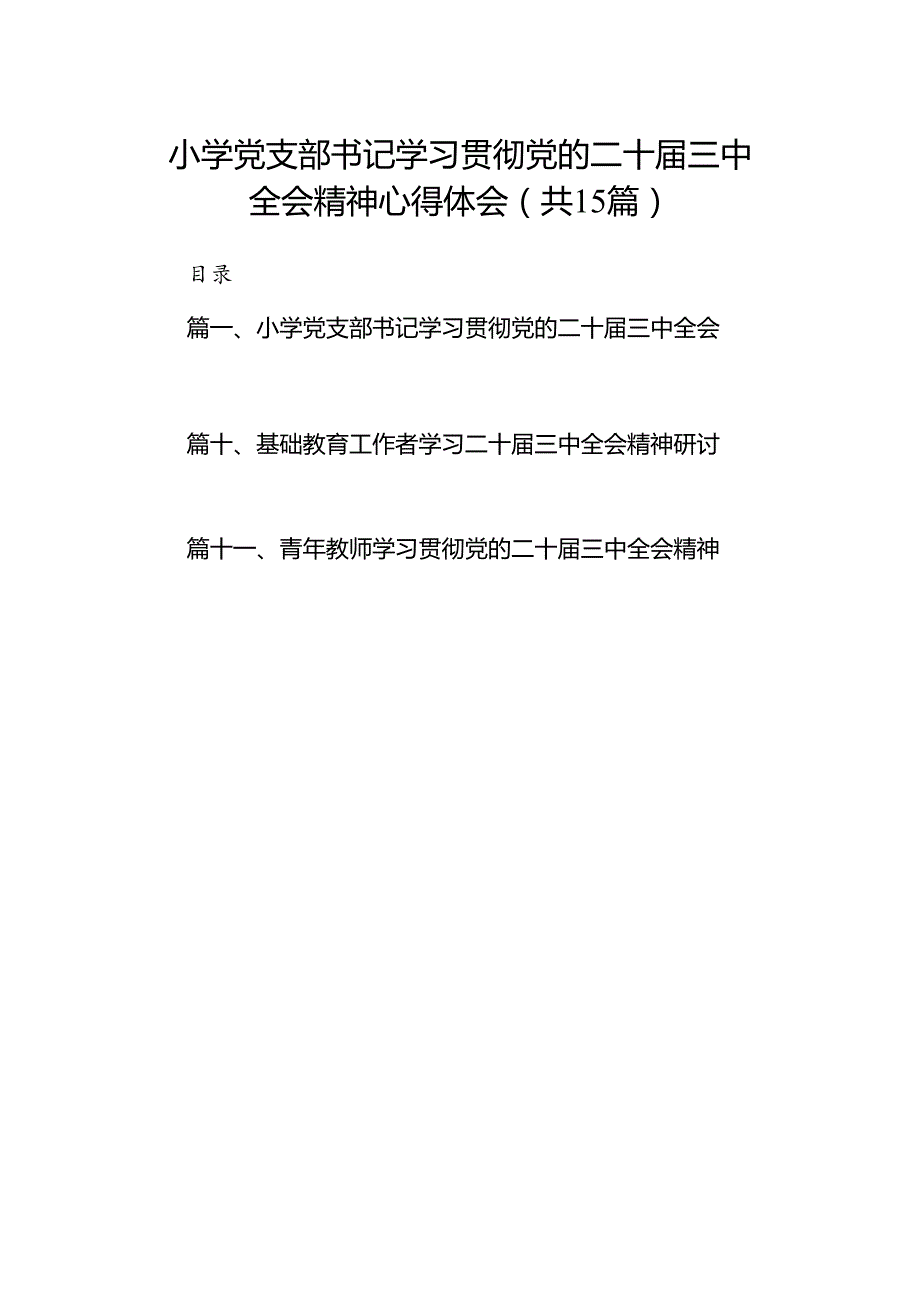 小学党支部书记学习贯彻党的二十届三中全会精神心得体会（共15篇）

目录

篇一、小学党支部书记学习贯彻党的二十届三中全会

篇十、基础教育工作者学习二十届三中全会精神研讨

篇十一、青年教师学习贯彻党的二十届三中全会精神